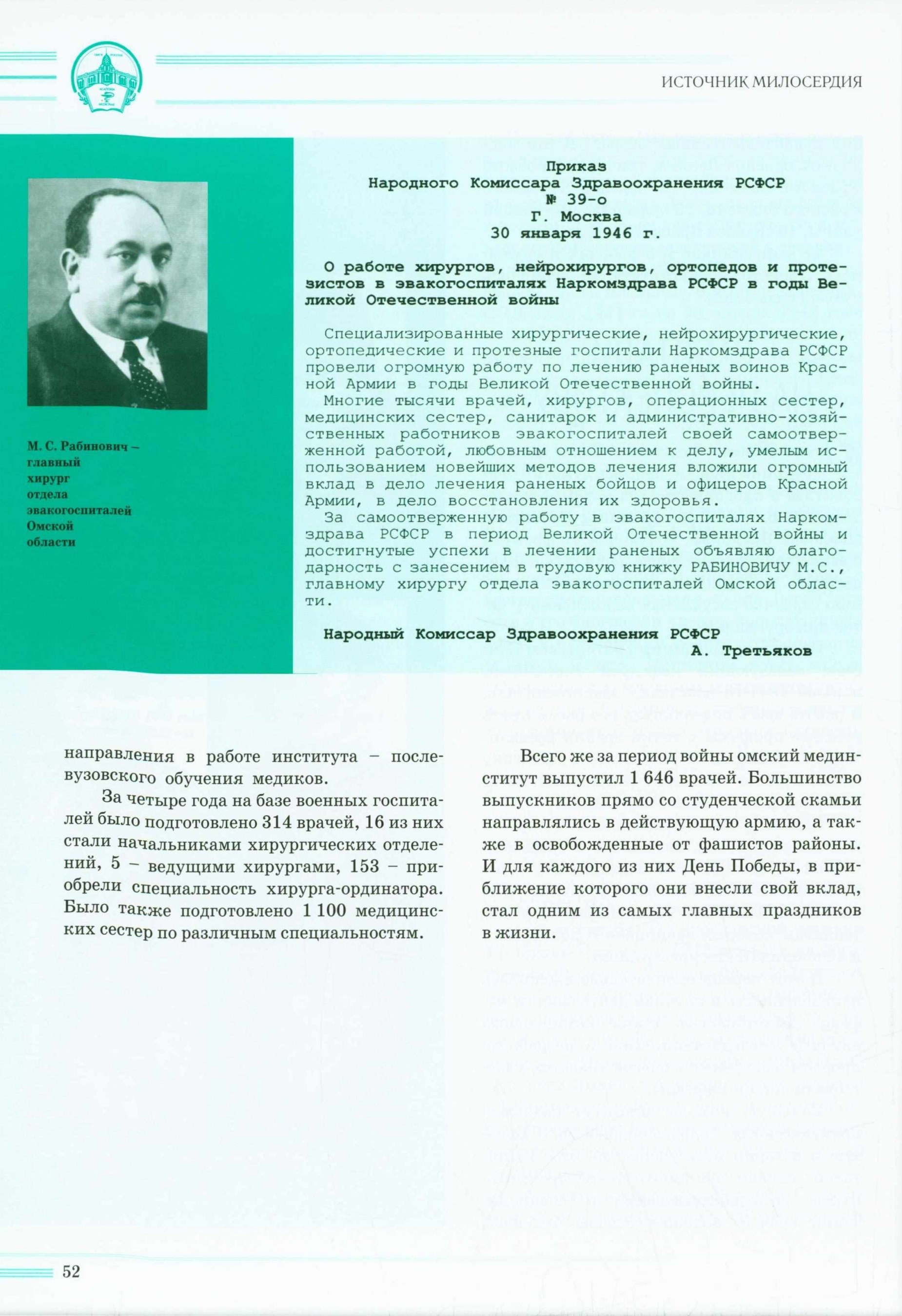 ИСТОЧНИК МИЛОСЕРДИЯ

М. С. Рабинович – главный хирург отдела эвакогоспиталей Омской области

Приказ
Народного Комиссара Здравоохранения РСФСР
№ 39-о
Г. Москва
30 января 1946 г.

О работе хирургов, нейрохирургов, ортопедов и протезистов в эвакогоспиталях Наркомздрава РСФСР в годы Великой Отечественной войны

Специализированные хирургические, нейрохирургические, ортопедические и протезные госпитали Наркомздрава РСФСР провели огромную работу по лечению раненых воинов Красной Армии в годы Великой Отечественной войны.

Многие тысячи врачей, хирургов, операционных сестер, медицинских сестер, санитарок и административно-хозяйственных работников эвакогоспиталей своей самоотверженной работой, любовным отношением к делу, умелым использованием новейших методов лечения вложили огромный вклад в дело лечения раненых бойцов и офицеров Красной Армии, в дело восстановления их здоровья.

За самоотверженную работу в эвакогоспиталях Наркомздрава РСФСР в период Великой Отечественной войны и достигнутые успехи в лечении раненых объявляю благодарность с занесением в трудовую книжку РАБИНОВИЧУ М.С., главному хирургу отдела эвакогоспиталей Омской области.

Народный Комиссар Здравоохранения РСФСР
А. Третьяков

направления в работе института – послевузовского обучения медиков.

За четыре года на базе военных госпиталей было подготовлено 314 врачей, 16 из них стали начальниками хирургических отделений, 5 – ведущими хирургами, 153 – приобрели специальность хирурга-ординатора. Было также подготовлено 1 100 медицинских сестер по различным специальностям.

Всего же за период войны омский мединститут выпустил 1 646 врачей. Большинство выпускников прямо со студенческой скамьи направлялись в действующую армию, а также в освобожденные от фашистов районы. И для каждого из них День Победы, в приближение которого они внесли свой вклад, стал одним из самых главных праздников в жизни.

52